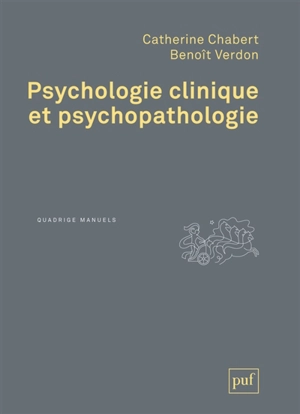 Catherine Chabert
Benoît Verdon

Psychologie clinique et psychopathologie

QUADRIGE MANUELS

puf